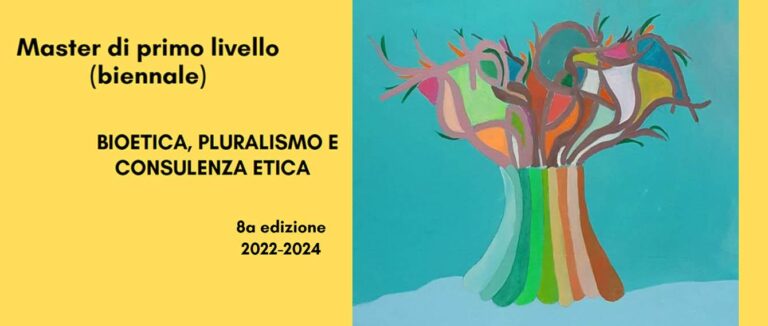 Master di primo livello
(biennale)

BIOETICA, PLURALISMO E CONSULENZA ETICA

8a edizione
2022-2024